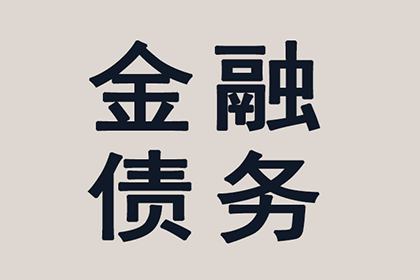 金融
债务